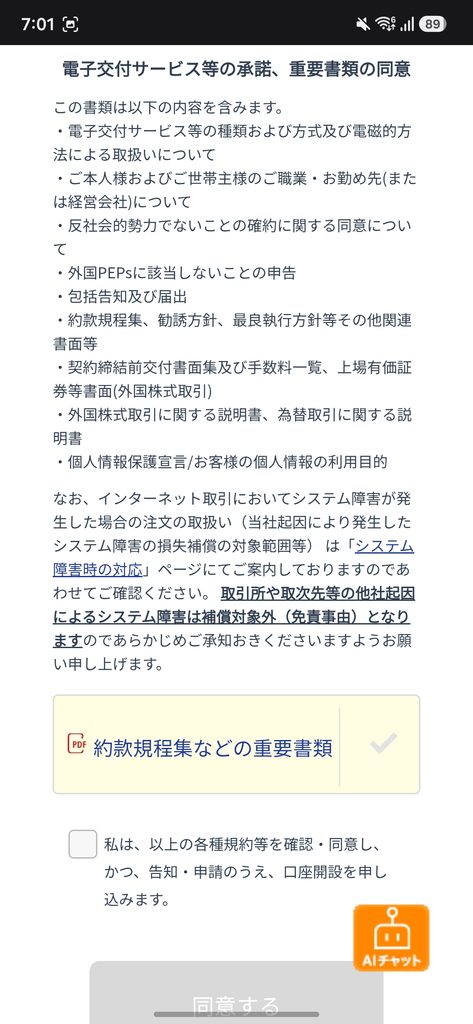 7:01

89

電子交付サービス等の承諾、重要書類の同意

この書類は以下の内容を含みます。
・電子交付サービス等の種類および方式及び電磁的方法による取扱いについて
・ご本人様およびご世帯主様のご職業・お勤め先(または経営会社)について
・反社会的勢力でないことの確約に関する同意について
・外国PEPsに該当しないことの申告
・包括告知及び届出
・約款規程集、勧誘方針、最良執行方針等その他関連書面等
・契約締結前交付書面集及び手数料一覧、上場有価証券等書面(外国株式取引)
・外国株式取引に関する説明書、為替取引に関する説明書
・個人情報保護宣言/お客様の個人情報の利用目的

なお、インターネット取引においてシステム障害が発生した場合の注文の取扱い（当社起因により発生したシステム障害の損失補償の対象範囲等）は「システム障害時の対応」ページにてご案内しておりますのであわせてご確認ください。取引所や取次先等の他社起因によるシステム障害は補償対象外（免責事由）となりますのであらかじめご承知おきくださいますようお願い申し上げます。

PDF 約款規程集などの重要書類

私は、以上の各種規約等を確認・同意し、かつ、告知・申請のうえ、口座開設を申し込みます。

AIチャット

同意する